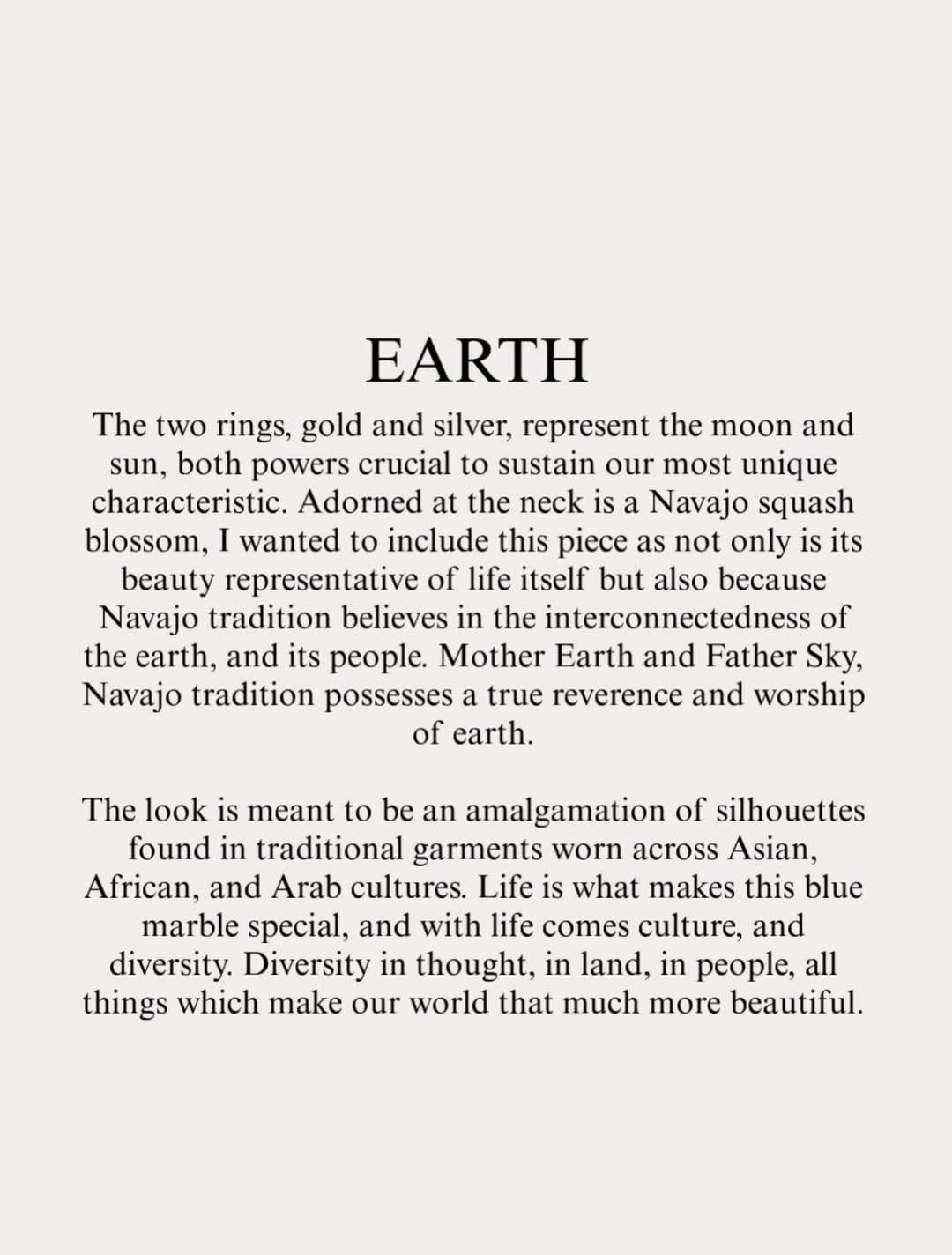 EARTH

The two rings, gold and silver, represent the moon and sun, both powers crucial to sustain our most unique characteristic. Adorned at the neck is a Navajo squash blossom, I wanted to include this piece as not only is its beauty representative of life itself but also because Navajo tradition believes in the interconnectedness of the earth, and its people. Mother Earth and Father Sky, Navajo tradition possesses a true reverence and worship of earth.

The look is meant to be an amalgamation of silhouettes found in traditional garments worn across Asian, African, and Arab cultures. Life is what makes this blue marble special, and with life comes culture, and diversity. Diversity in thought, in land, in people, all things which make our world that much more beautiful.